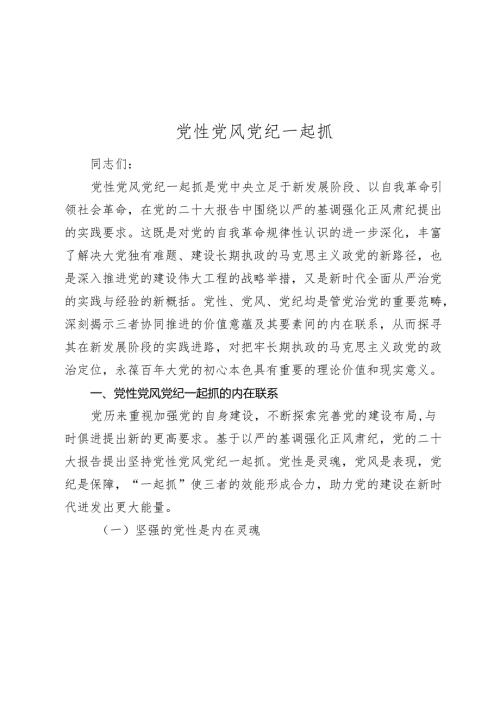 党性党风党纪一起抓

同志们：

党性党风党纪一起抓是党中央立足于新发展阶段、以自我革命引领社会革命，在党的二十大报告中围绕以严的基调强化正风肃纪提出的实践要求。这既是对党的自我革命规律性认识的进一步深化，丰富了解决大党独有难题、建设长期执政的马克思主义政党的新路径，也是深入推进党的建设伟大工程的战略举措，又是新时代全面从严治党的实践与经验的新概括。党性、党风、党纪均是管党治党的重要范畴，深刻揭示三者协同推进的价值意蕴及其要素间的内在联系，从而探寻其在新发展阶段的实践进路，对把牢长期执政的马克思主义政党的政治定位，永葆百年大党的初心本色具有重要的理论价值和现实意义。

一、党性党风党纪一起抓的内在联系

党历来重视加强党的自身建设，不断探索完善党的建设布局，与时俱进提出新的更高要求。基于以严的基调强化正风肃纪，党的二十大报告提出坚持党性党风党纪一起抓。党性是灵魂，党风是表现，党纪是保障，“一起抓”使三者的效能形成合力，助力党的建设在新时代迸发出更大能量。

（一）坚强的党性是内在灵魂